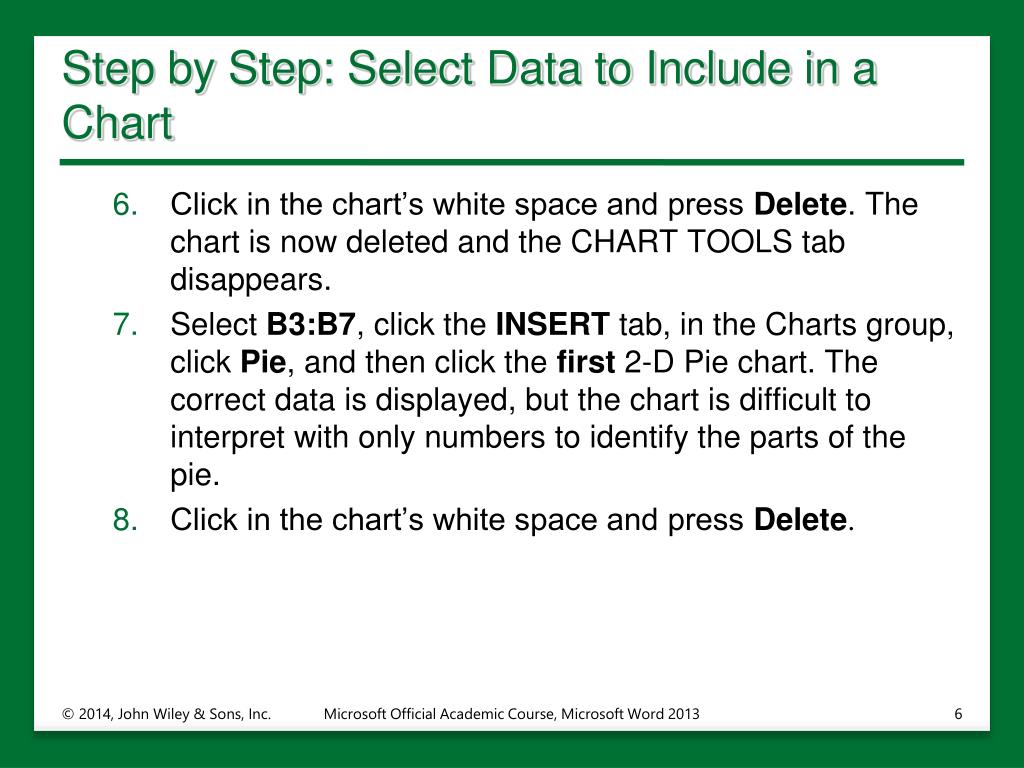 Step by Step: Select Data to Include in a Chart

6. Click in the chart’s white space and press Delete. The chart is now deleted and the CHART TOOLS tab disappears.

7. Select B3:B7, click the INSERT tab, in the Charts group, click Pie, and then click the first 2-D Pie chart. The correct data is displayed, but the chart is difficult to interpret with only numbers to identify the parts of the pie.

8. Click in the chart’s white space and press Delete.

© 2014, John Wiley & Sons, Inc. Microsoft Official Academic Course, Microsoft Word 2013 6